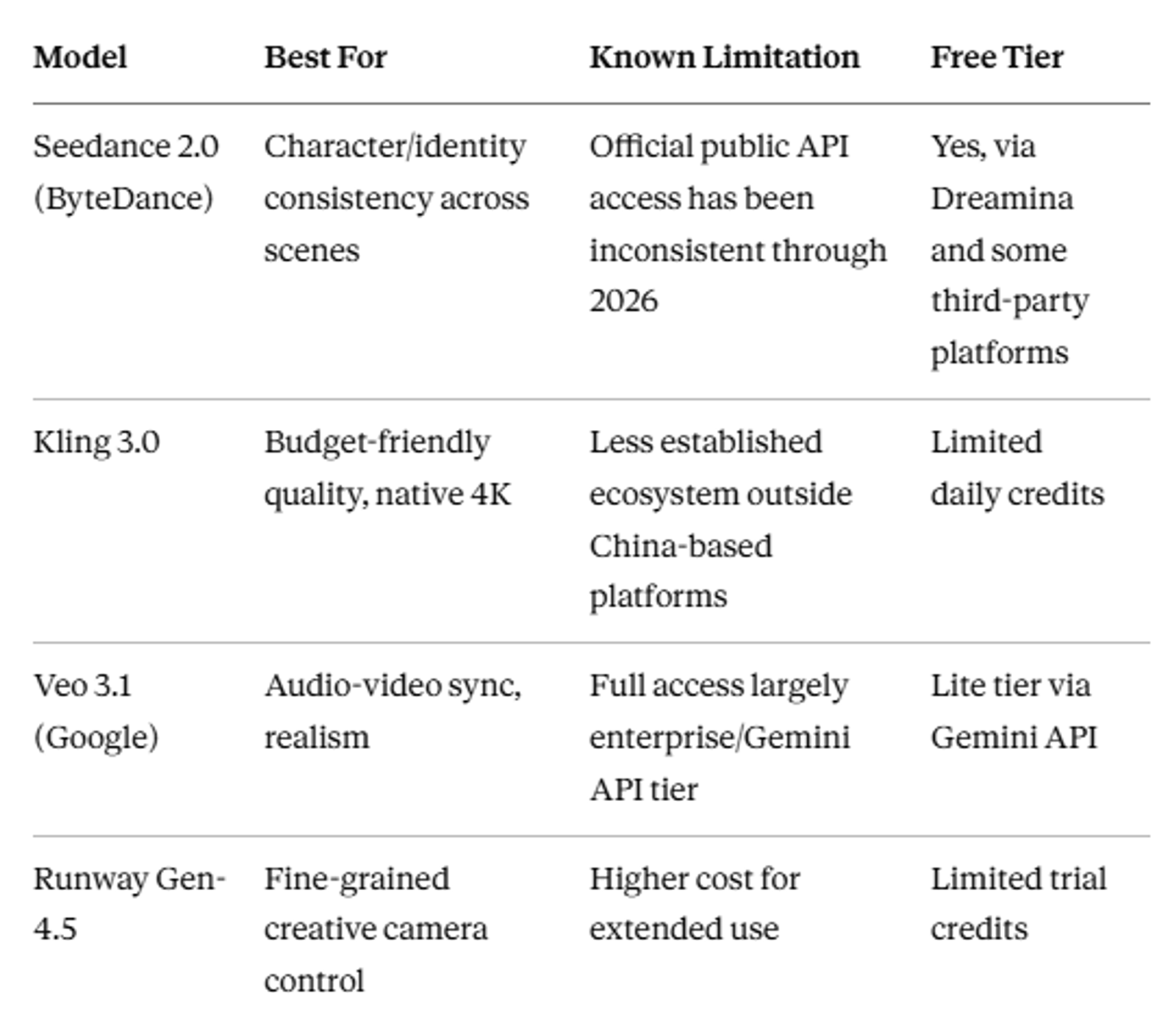 | Model | Best For | Known Limitation | Free Tier |
|---|---|---|---|
| Seedance 2.0 (ByteDance) | Character/identity consistency across scenes | Official public API access has been inconsistent through 2026 | Yes, via Dreamina and some third-party platforms |
| Kling 3.0 | Budget-friendly quality, native 4K | Less established ecosystem outside China-based platforms | Limited daily credits |
| Veo 3.1 (Google) | Audio-video sync, realism | Full access largely enterprise/Gemini API tier | Lite tier via Gemini API |
| Runway Gen-4.5 | Fine-grained creative camera control | Higher cost for extended use | Limited trial credits |